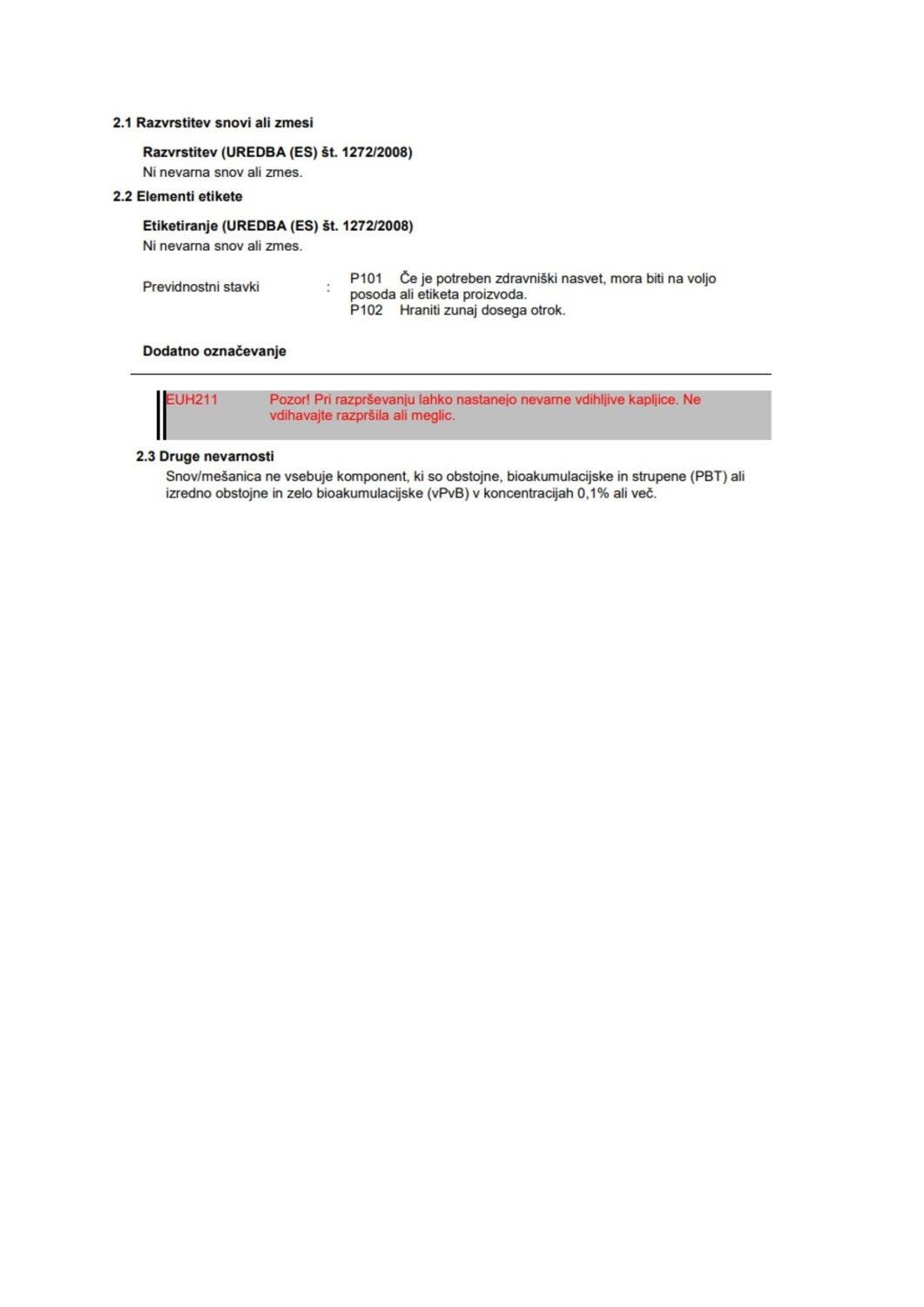 2.1 Razvrstitev snovi ali zmesi

Razvrstitev (UREDBA (ES) št. 1272/2008)
Ni nevarna snov ali zmes.

2.2 Elementi etikete

Etiketiranje (UREDBA (ES) št. 1272/2008)
Ni nevarna snov ali zmes.

Previdnostni stavki : P101 Če je potreben zdravniški nasvet, mora biti na voljo posoda ali etiketa proizvoda.
P102 Hraniti zunaj dosega otrok.

Dodatno označevanje

EUH211 Pozor! Pri razprševanju lahko nastanejo nevarne vdihljive kapljice. Ne vdihavajte razpršila ali meglic.

2.3 Druge nevarnosti
Snov/mešanica ne vsebuje komponent, ki so obstojne, bioakumulacijske in strupene (PBT) ali izredno obstojne in zelo bioakumulacijske (vPvB) v koncentracijah 0,1% ali več.